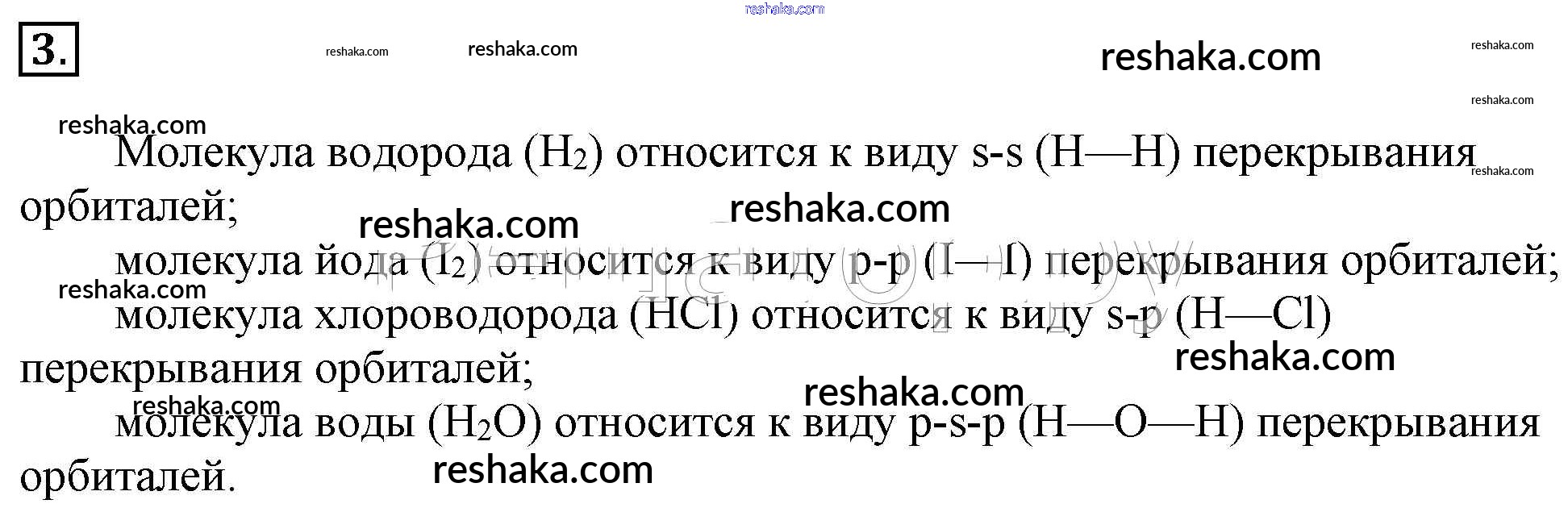 3.

Молекула водорода ($H_2$) относится к виду s-s (H—H) перекрывания орбиталей;

молекула йода ($I_2$) относится к виду p-p (I—I) перекрывания орбиталей;

молекула хлороводорода (HCl) относится к виду s-p (H—Cl) перекрывания орбиталей;

молекула воды ($H_2O$) относится к виду p-s-p (H—O—H) перекрывания орбиталей.

reshaka.com